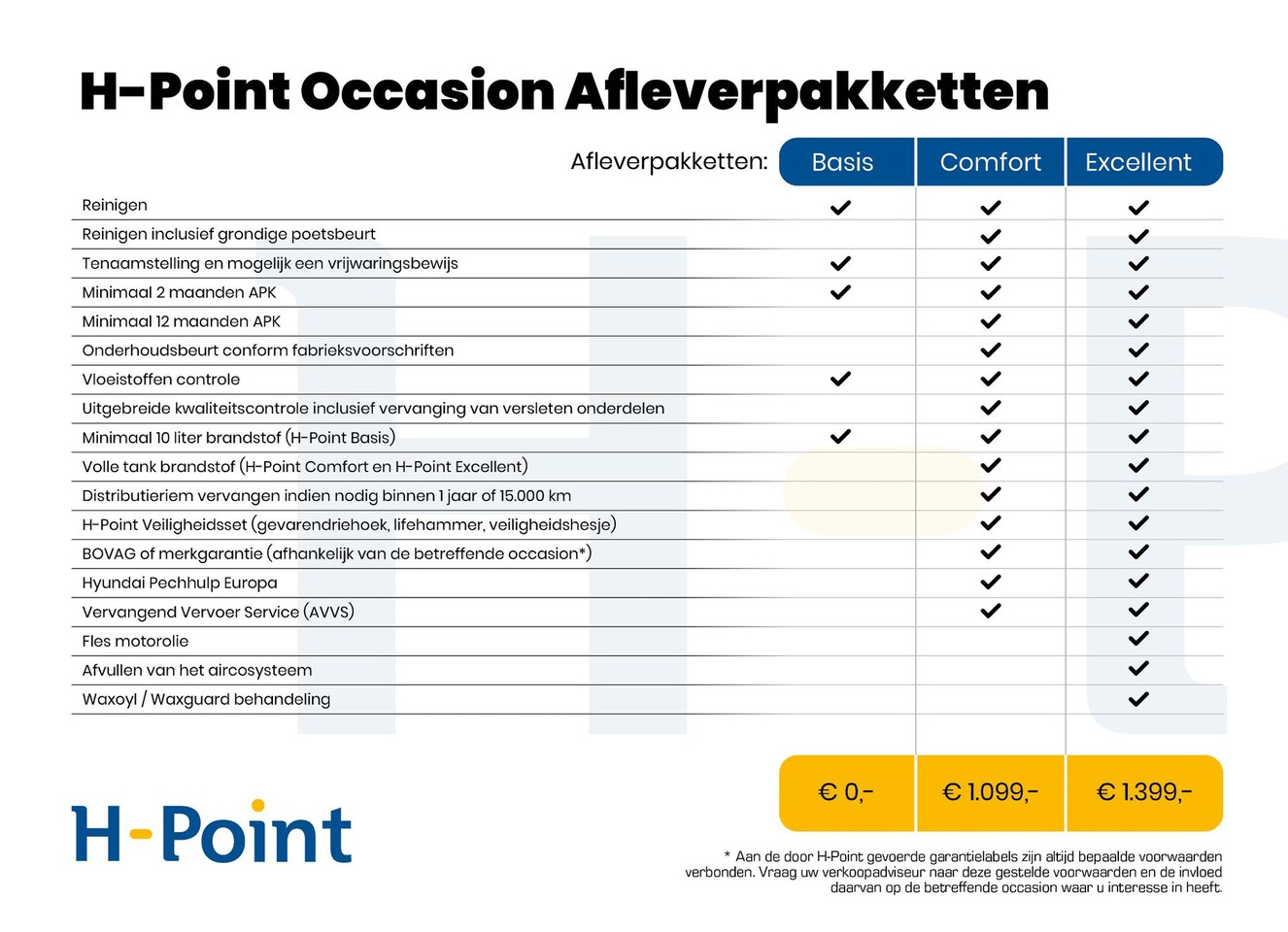 H-Point Occasion Afleverpakketten

| Afleverpakketten: | Basis | Comfort | Excellent |
|---|---|---|---|
| Reinigen | ✓ | ✓ | ✓ |
| Reinigen inclusief grondige poetsbeurt | | ✓ | ✓ |
| Tenaamstelling en mogelijk een vrijwaringsbewijs | ✓ | ✓ | ✓ |
| Minimaal 2 maanden APK | ✓ | ✓ | ✓ |
| Minimaal 12 maanden APK | | ✓ | ✓ |
| Onderhoudsbeurt conform fabrieksvoorschriften | | ✓ | ✓ |
| Vloeistoffen controle | ✓ | ✓ | ✓ |
| Uitgebreide kwaliteitscontrole inclusief vervanging van versleten onderdelen | | ✓ | ✓ |
| Minimaal 10 liter brandstof (H-Point Basis) | ✓ | ✓ | ✓ |
| Volle tank brandstof (H-Point Comfort en H-Point Excellent) | | ✓ | ✓ |
| Distributieriem vervangen indien nodig binnen 1 jaar of 15.000 km | | ✓ | ✓ |
| H-Point Veiligheidsset (gevarendriehoek, lifehammer, veiligheidshesje) | | ✓ | ✓ |
| BOVAG of merkgarantie (afhankelijk van de betreffende occasion*) | | ✓ | ✓ |
| Hyundai Pechhulp Europa | | ✓ | ✓ |
| Vervangend Vervoer Service (AVVS) | | ✓ | ✓ |
| Fles motorolie | | | ✓ |
| Afvullen van het aircosysteem | | | ✓ |
| Waxoyl / Waxguard behandeling | | | ✓ |
| | € 0,- | € 1.099,- | € 1.399,- |

H-Point

* Aan de door H-Point gevoerde garantielabels zijn altijd bepaalde voorwaarden verbonden. Vraag uw verkoopadviseur naar deze gestelde voorwaarden en de invloed daarvan op de betreffende occasion waar u interesse in heeft.